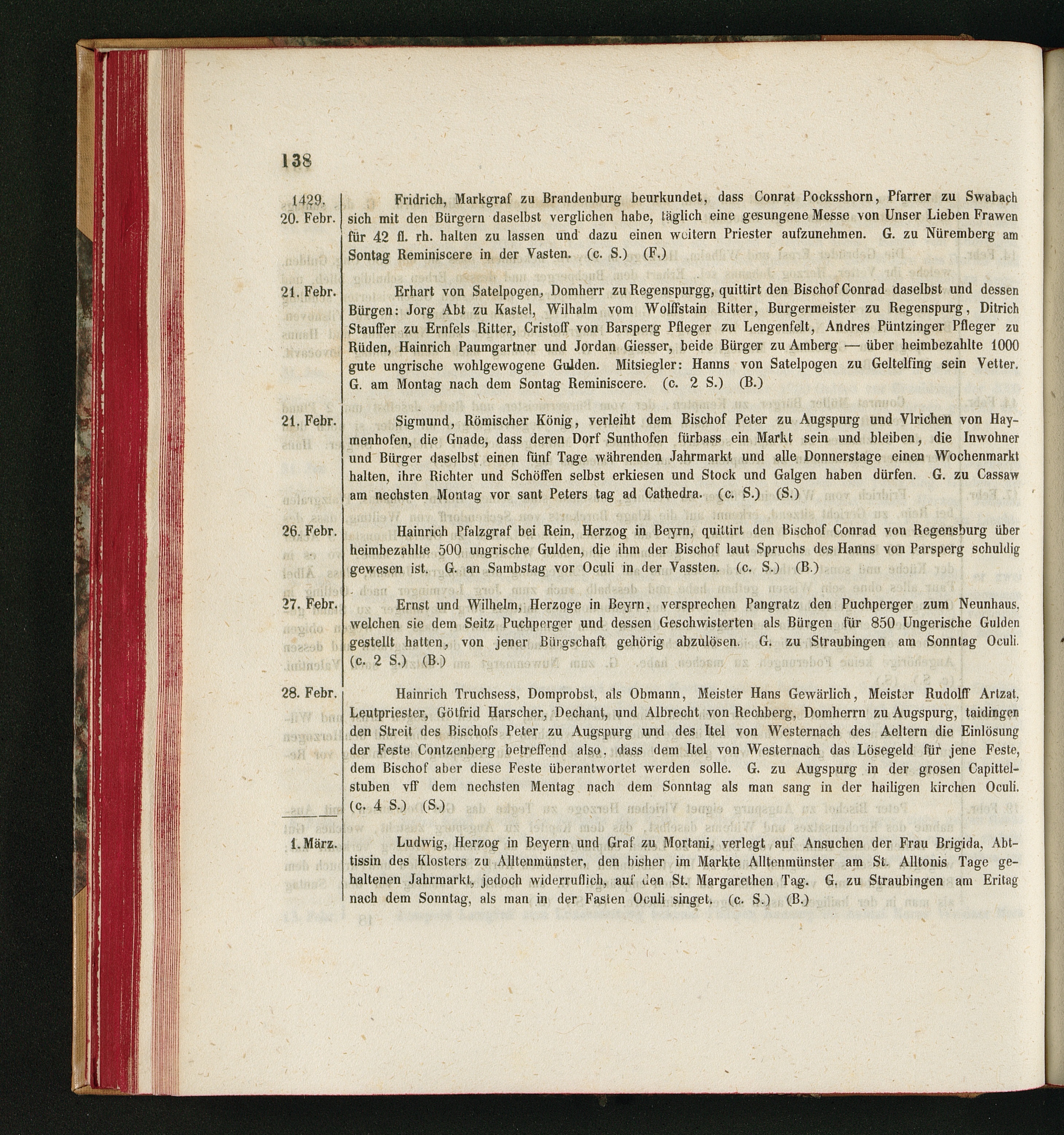 138

1429. 20. Febr. Fridrich, Markgraf zu Brandenburg beurkundet, dass Conrat Pocksshorn, Pfarrer zu Swabach sich mit den Bürgern daselbst verglichen habe, täglich eine gesungene Messe von Unser Lieben Frawen für 42 fl. rh. halten zu lassen und dazu einen weitern Priester aufzunehmen. G. zu Nüremberg am Sontag Reminiscere in der Vasten. (c. S.) (F.)

21. Febr. Erhart von Satelpogen, Domherr zu Regenspurgg, quittirt den Bischof Conrad daselbst und dessen Bürgen: Jorg Abt zu Kastel, Wilhalm vom Wolffstain Ritter, Burgermeister zu Regenspurg, Ditrich Stauffer zu Ernfels Ritter, Cristoff von Barsperg Pfleger zu Lengenfelt, Andres Püntzinger Pfleger zu Rüden, Hainrich Paumgartner und Jordan Giesser, beide Bürger zu Amberg — über heimbezahlte 1000 gute ungrische wohlgewogene Gulden. Mitsiegler: Hanns von Satelpogen zu Geltelfing sein Vetter. G. am Montag nach dem Sontag Reminiscere. (c. 2 S.) (B.)

21. Febr. Sigmund, Römischer König, verleiht dem Bischof Peter zu Augspurg und Vlrichen von Haymenhofen, die Gnade, dass deren Dorf Sunthofen fürbass ein Markt sein und bleiben, die Inwohner und Bürger daselbst einen fünf Tage währenden Jahrmarkt und alle Donnerstage einen Wochenmarkt halten, ihre Richter und Schöffen selbst erkiesen und Stock und Galgen haben dürfen. G. zu Cassaw am nechsten Montag vor sant Peters tag ad Cathedra. (c. S.) (S.)

26. Febr. Hainrich Pfalzgraf bei Rein, Herzog in Beyrn, quittirt den Bischof Conrad von Regensburg über heimbezahlte 500 ungrische Gulden, die ihm der Bischof laut Spruchs des Hanns von Parsperg schuldig gewesen ist. G. an Sambstag vor Oculi in der Vassten. (c. S.) (B.)

27. Febr. Ernst und Wilhelm, Herzoge in Beyrn, versprechen Pangratz den Puchperger zum Neunhaus, welchen sie dem Seitz Puchperger und dessen Geschwisterten als Bürgen für 850 Ungerische Gulden gestellt hatten, von jener Bürgschaft gehörig abzulösen. G. zu Straubingen am Sonntag Oculi. (c. 2 S.) (B.)

28. Febr. Hainrich Truchsess, Domprobst, als Obmann, Meister Hans Gewärlich, Meister Rudolff Artzat, Leutpriester, Götfrid Harscher, Dechant, und Albrecht von Rechberg, Domherrn zu Augspurg, taidingen den Streit des Bischofs Peter zu Augspurg und des Itel von Westernach des Aeltern die Einlösung der Feste Contzenberg betreffend also, dass dem Itel von Westernach das Lösegeld für jene Feste, dem Bischof aber diese Feste überantwortet werden solle. G. zu Augspurg in der grosen Capittelstuben vff dem nechsten Mentag nach dem Sonntag als man sang in der hailigen kirchen Oculi. (c. 4 S.) (S.)

1. März. Ludwig, Herzog in Beyern und Graf zu Mortani, verlegt auf Ansuchen der Frau Brigida, Abttissin des Klosters zu Alltenmünster, den bisher im Markte Alltenmünster am St. Alltonis Tage gehaltenen Jahrmarkt, jedoch widerruflich, auf den St. Margarethen Tag. G. zu Straubingen am Eritag nach dem Sonntag, als man in der Fasten Oculi singet. (c. S.) (B.)